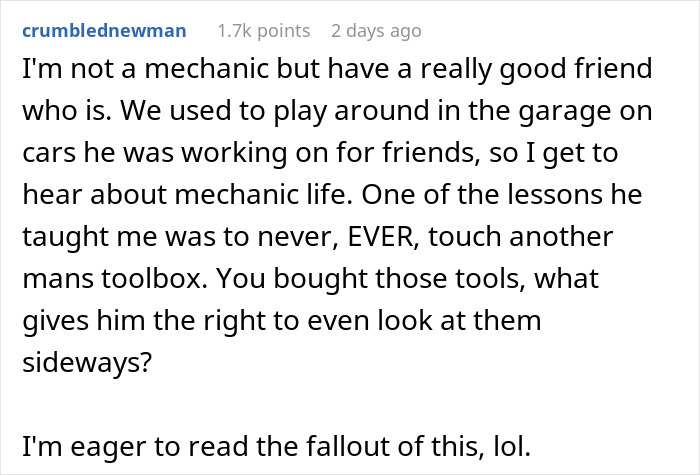 crumblednewman 1.7k points 2 days ago

I'm not a mechanic but have a really good friend who is. We used to play around in the garage on cars he was working on for friends, so I get to hear about mechanic life. One of the lessons he taught me was to never, EVER, touch another mans toolbox. You bought those tools, what gives him the right to even look at them sideways?

I'm eager to read the fallout of this, lol.